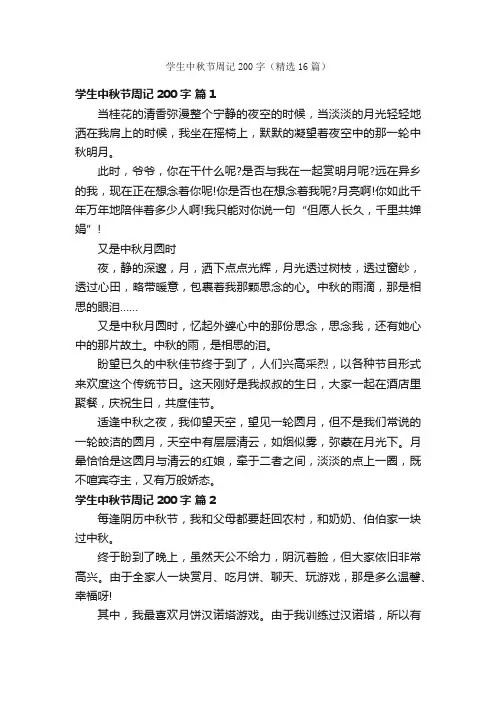 学生中秋节周记200字（精选16篇）

学生中秋节周记200字 篇1

当桂花的清香弥漫整个宁静的夜空的时候，当淡淡的月光轻轻地洒在我肩上的时候，我坐在摇椅上，默默的凝望着夜空中的那一轮中秋明月。

此时，爷爷，你在干什么呢?是否与我在一起赏明月呢?远在异乡的我，现在正在想念着你呢!你是否也在想念着我呢?月亮啊!你如此千年万年地陪伴着多少人啊!我只能对你说一句“但愿人长久，千里共婵娟”！

又是中秋月圆时

夜，静的深邃，月，洒下点点光辉，月光透过树枝，透过窗纱，透过心田，略带暖意，包裹着我那颗思念的心。中秋的雨滴，那是相思的眼泪……

又是中秋月圆时，忆起外婆心中的那份思念，思念我，还有她心中的那片故土。中秋的雨，是相思的泪。

盼望已久的中秋佳节终于到了，人们兴高采烈，以各种节目形式来欢度这个传统节日。这天刚好是我叔叔的生日，大家一起在酒店里聚餐，庆祝生日，共度佳节。

适逢中秋之夜，我仰望天空，望见一轮圆月，但不是我们常说的一轮皎洁的圆月，天空中有层层清云，如烟似雾，弥蒙在月光下。月晕恰恰是这圆月与清云的红娘，牵于二者之间，淡淡的点上一圈，既不喧宾夺主，又有万般娇态。

学生中秋节周记200字 篇2

每逢阴历中秋节，我和父母都要赶回农村，和奶奶、伯伯家一块过中秋。

终于盼到了晚上，虽然天公不给力，阴沉着脸，但大家依旧非常高兴。由于全家人一块赏月、吃月饼、聊天、玩游戏，那是多么温馨、幸福呀!

其中，我最喜欢月饼汉诺塔游戏。由于我训练过汉诺塔，所以有